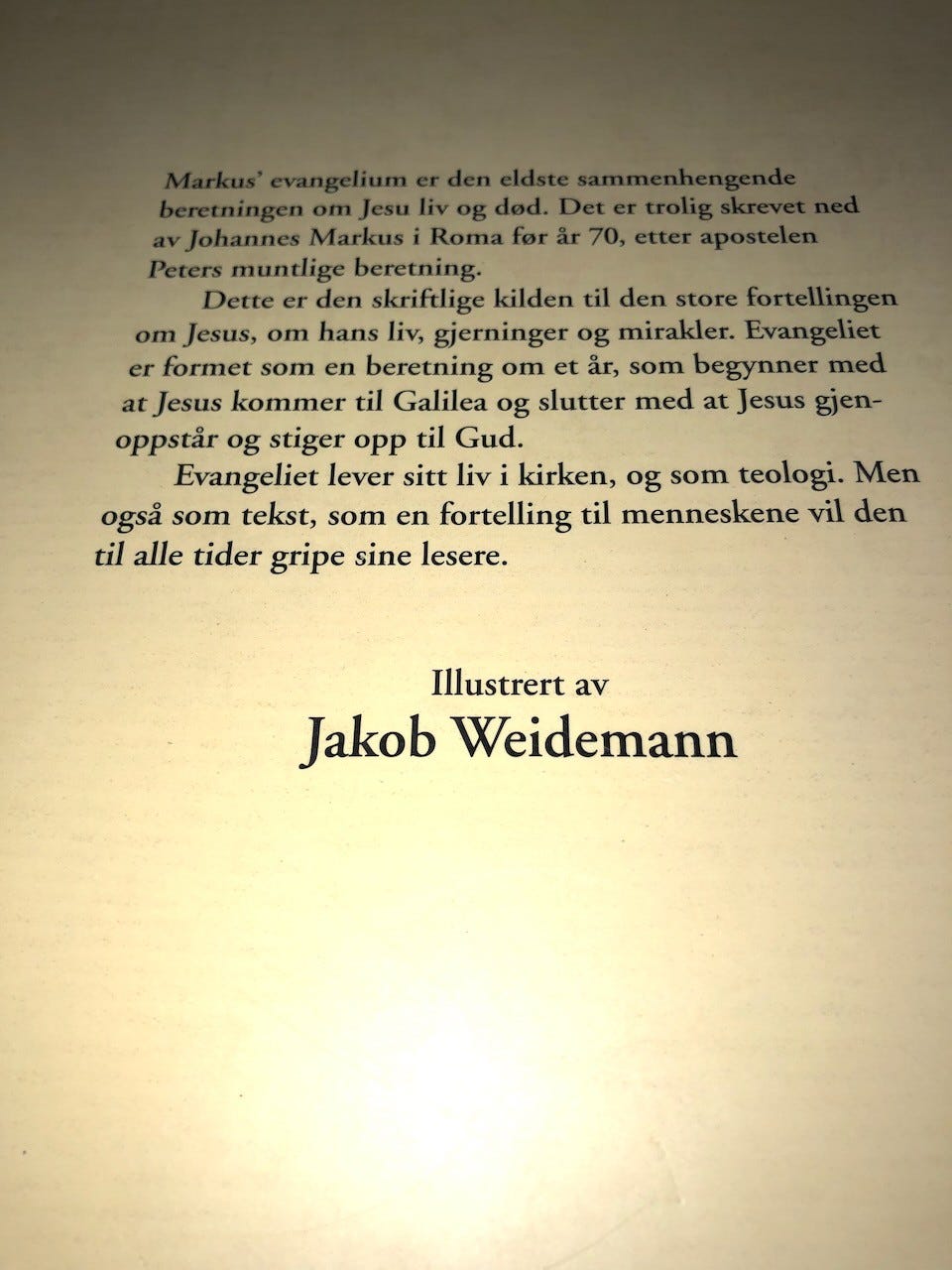 Markus' evangelium er den eldste sammenhengende beretningen om Jesu liv og død. Det er trolig skrevet ned av Johannes Markus i Roma før år 70, etter apostelen Peters muntlige beretning.

Dette er den skriftlige kilden til den store fortellingen om Jesus, om hans liv, gjerninger og mirakler. Evangeliet er formet som en beretning om et år, som begynner med at Jesus kommer til Galilea og slutter med at Jesus gjenoppstår og stiger opp til Gud.

Evangeliet lever sitt liv i kirken, og som teologi. Men også som tekst, som en fortelling til menneskene vil den til alle tider gripe sine lesere.

Illustrert av
Jakob Weidemann